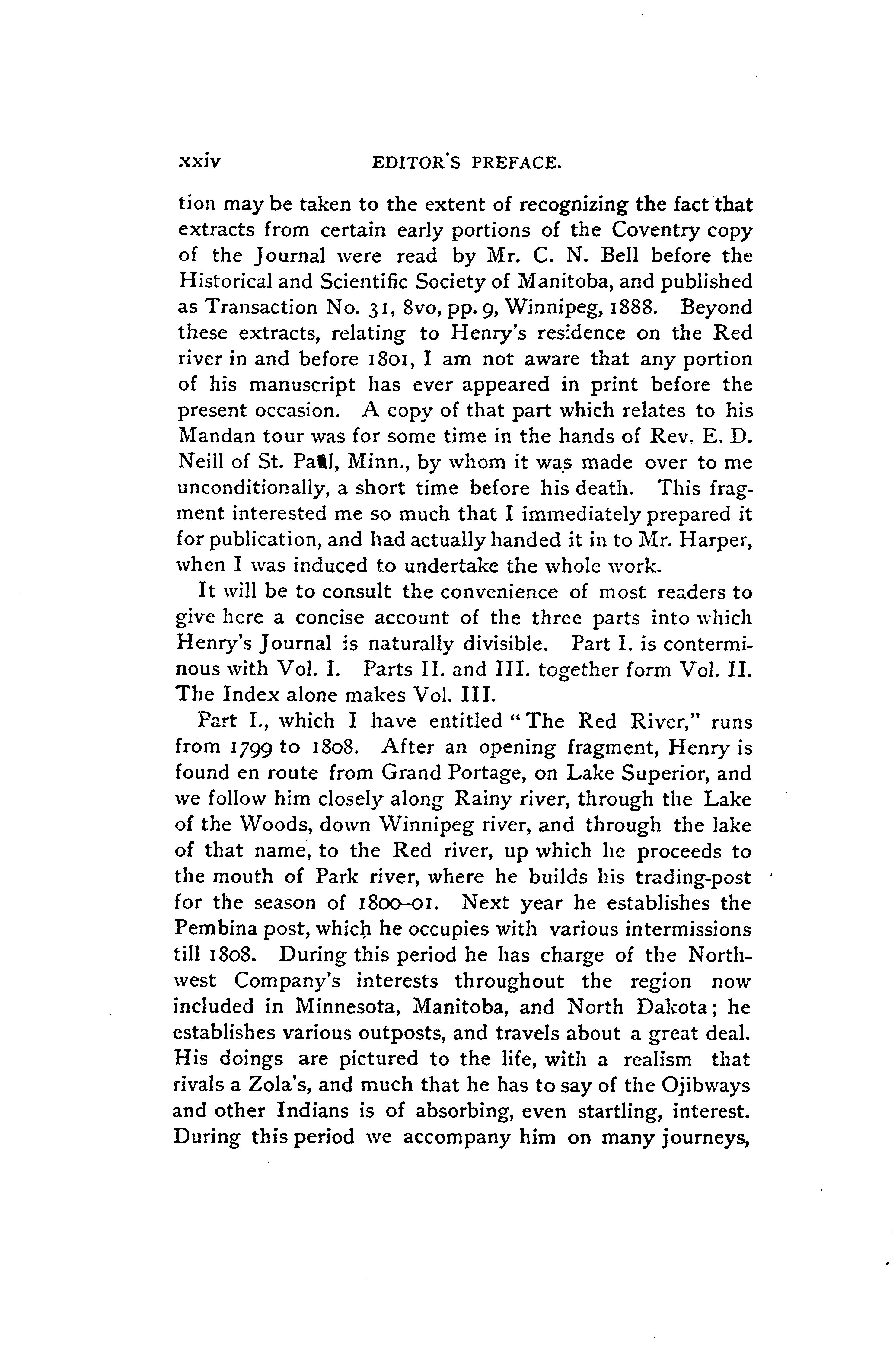 xxiv EDITOR'S PREFACE.

tion may be taken to the extent of recognizing the fact that extracts from certain early portions of the Coventry copy of the Journal were read by Mr. C. N. Bell before the Historical and Scientific Society of Manitoba, and published as Transaction No. 31, 8vo, pp. 9, Winnipeg, 1888. Beyond these extracts, relating to Henry's residence on the Red river in and before 1801, I am not aware that any portion of his manuscript has ever appeared in print before the present occasion. A copy of that part which relates to his Mandan tour was for some time in the hands of Rev. E. D. Neill of St. Paul, Minn., by whom it was made over to me unconditionally, a short time before his death. This fragment interested me so much that I immediately prepared it for publication, and had actually handed it in to Mr. Harper, when I was induced to undertake the whole work.

It will be to consult the convenience of most readers to give here a concise account of the three parts into which Henry's Journal is naturally divisible. Part I. is conterminous with Vol. I. Parts II. and III. together form Vol. II. The Index alone makes Vol. III.

Part I., which I have entitled "The Red River," runs from 1799 to 1808. After an opening fragment, Henry is found en route from Grand Portage, on Lake Superior, and we follow him closely along Rainy river, through the Lake of the Woods, down Winnipeg river, and through the lake of that name, to the Red river, up which he proceeds to the mouth of Park river, where he builds his trading-post for the season of 1800–01. Next year he establishes the Pembina post, which he occupies with various intermissions till 1808. During this period he has charge of the Northwest Company's interests throughout the region now included in Minnesota, Manitoba, and North Dakota; he establishes various outposts, and travels about a great deal. His doings are pictured to the life, with a realism that rivals a Zola's, and much that he has to say of the Ojibways and other Indians is of absorbing, even startling, interest. During this period we accompany him on many journeys,